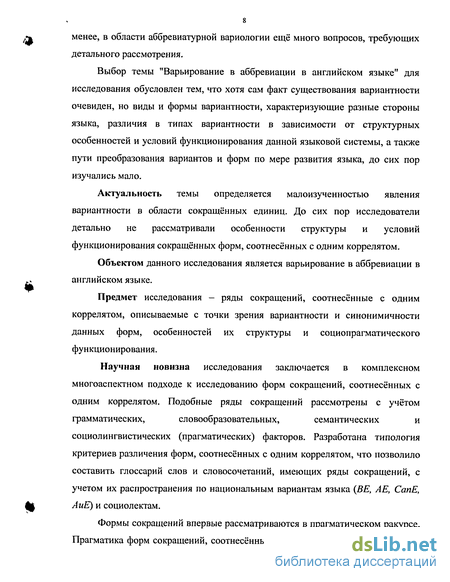 8

менее, в области аббревиатурной вариологии ещё много вопросов, требующих детального рассмотрения.

Выбор темы "Варьирование в аббревиации в английском языке" для исследования обусловлен тем, что хотя сам факт существования вариантности очевиден, но виды и формы вариантности, характеризующие разные стороны языка, различия в типах вариантности в зависимости от структурных особенностей и условий функционирования данной языковой системы, а также пути преобразования вариантов и форм по мере развития языка, до сих пор изучались мало.

Актуальность темы определяется малоизученностью явления вариантности в области сокращённых единиц. До сих пор исследователи детально не рассматривали особенности структуры и условий функционирования сокращённых форм, соотнесённых с одним коррелятом.

Объектом данного исследования является варьирование в аббревиации в английском языке.

Предмет исследования – ряды сокращений, соотнесённые с одним коррелятом, описываемые с точки зрения вариантности и синонимичности данных форм, особенностей их структуры и социопрагматического функционирования.

Научная новизна исследования заключается в комплексном многоаспектном подходе к исследованию форм сокращений, соотнесённых с одним коррелятом. Подобные ряды сокращений рассмотрены с учётом грамматических, словообразовательных, семантических и социолингвистических (прагматических) факторов. Разработана типология критериев различения форм, соотнесённых с одним коррелятом, что позволило составить глоссарий слов и словосочетаний, имеющих ряды сокращений, с учетом их распространения по национальным вариантам языка (BE, AE, CanE, AuE) и социолектам.

Формы сокращений впервые рассматриваются в прагматическом ракурсе. Прагматика форм сокращений, соотнесённь

dsLib.net
библиотека диссертаций